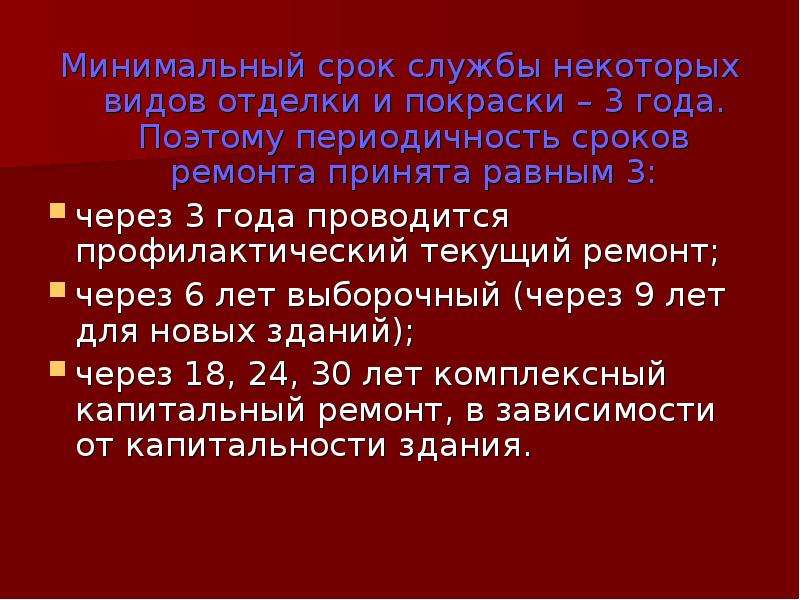 Минимальный срок службы некоторых видов отделки и покраски – 3 года. Поэтому периодичность сроков ремонта принята равным 3:

через 3 года проводится профилактический текущий ремонт;

через 6 лет выборочный (через 9 лет для новых зданий);

через 18, 24, 30 лет комплексный капитальный ремонт, в зависимости от капитальности здания.